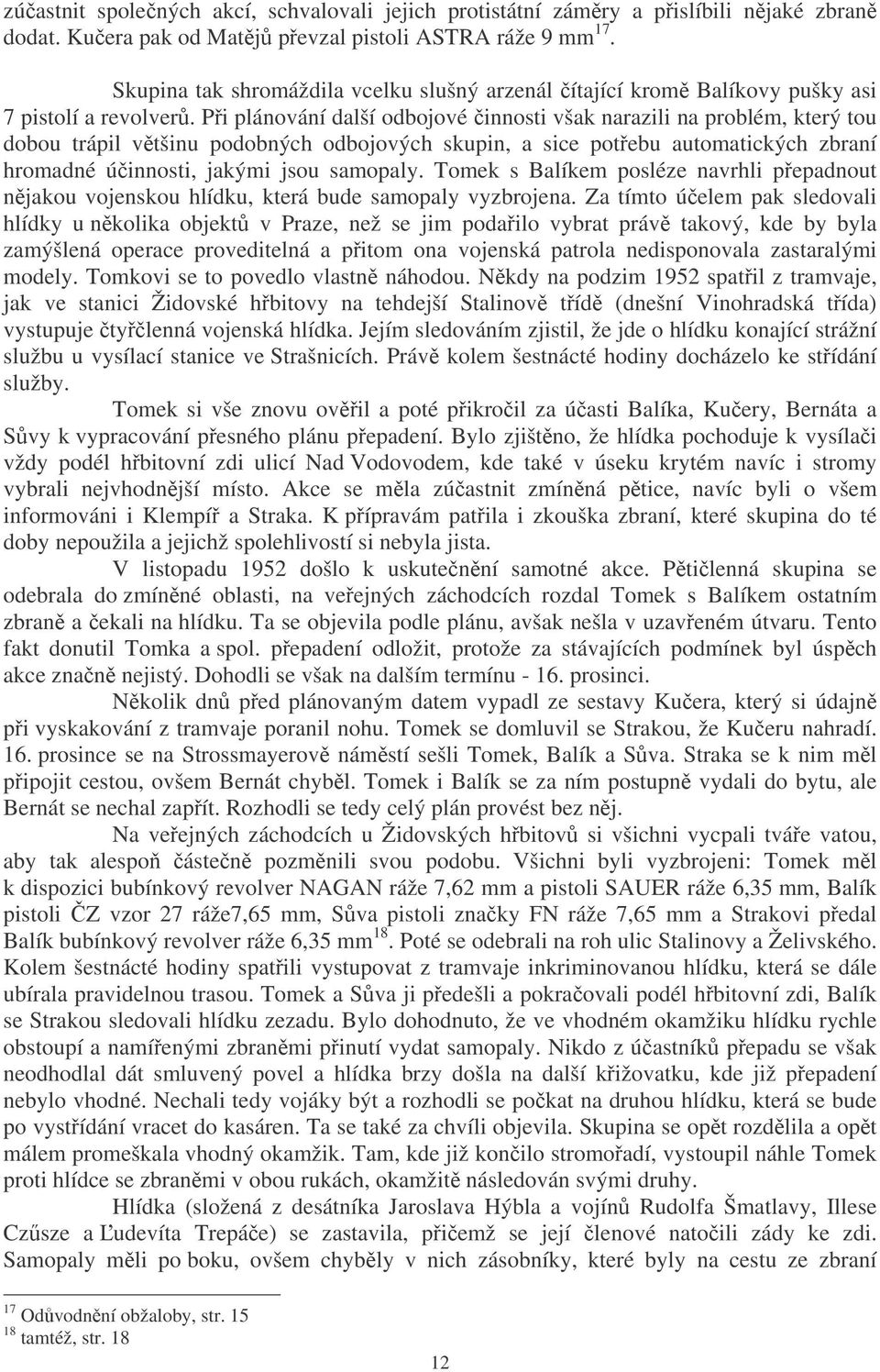 zúčastnit společných akcí, schvalovali jejich protistátní záměry a přislíbili nějaké zbraně dodat. Kučera pak od Matějů převzal pistoli ASTRA ráže 9 mm$^{17}$.

Skupina tak shromáždila vcelku slušný arzenál čítající kromě Balíkovy pušky asi 7 pistolí a revolverů. Při plánování další odbojové činnosti však narazili na problém, který tou dobou trápil většinu podobných odbojových skupin, a sice potřebu automatických zbraní hromadné účinnosti, jakými jsou samopaly. Tomek s Balíkem posléze navrhli přepadnout nějakou vojenskou hlídku, která bude samopaly vyzbrojena. Za tímto účelem pak sledovali hlídky u několika objektů v Praze, než se jim podařilo vybrat právě takový, kde by byla zamýšlená operace proveditelná a přitom ona vojenská patrola nedisponovala zastaralými modely. Tomkovi se to povedlo vlastně náhodou. Někdy na podzim 1952 spatřil z tramvaje, jak ve stanici Židovské hřbitovy na tehdejší Stalinově třídě (dnešní Vinohradská třída) vystupuje čtyřčlenná vojenská hlídka. Jejím sledováním zjistil, že jde o hlídku konající strážní službu u vysílací stanice ve Strašnicích. Právě kolem šestnácté hodiny docházelo ke střídání služby.

Tomek si vše znovu ověřil a poté přikročil za účasti Balíka, Kučery, Bernáta a Sůvy k vypracování přesného plánu přepadení. Bylo zjištěno, že hlídka pochoduje k vysílači vždy podél hřbitovní zdi ulicí Nad Vodovodem, kde také v úseku krytém navíc i stromy vybrali nejvhodnější místo. Akce se měla zúčastnit zmíněná pětice, navíc byli o všem informováni i Klempíř a Straka. K přípravám patřila i zkouška zbraní, které skupina do té doby nepoužila a jejichž spolehlivostí si nebyla jista.

V listopadu 1952 došlo k uskutečnění samotné akce. Pětičlenná skupina se odebrala do zmíněné oblasti, na veřejných záchodcích rozdal Tomek s Balíkem ostatním zbraně a čekali na hlídku. Ta se objevila podle plánu, avšak nešla v uzavřeném útvaru. Tento fakt donutil Tomka a spol. přepadení odložit, protože za stávajících podmínek byl úspěch akce značně nejistý. Dohodli se však na dalším termínu - 16. prosinci.

Několik dnů před plánovaným datem vypadl ze sestavy Kučera, který si údajně při vyskakování z tramvaje poranil nohu. Tomek se domluvil se Strakou, že Kučeru nahradí. 16. prosince se na Strossmayerově náměstí sešli Tomek, Balík a Sůva. Straka se k nim měl připojit cestou, ovšem Bernát chyběl. Tomek i Balík se za ním postupně vydali do bytu, ale Bernát se nechal zapřít. Rozhodli se tedy celý plán provést bez něj.

Na veřejných záchodcích u Židovských hřbitovů si všichni vycpali tváře vatou, aby tak alespoň částečně pozměnili svou podobu. Všichni byli vyzbrojeni: Tomek měl k dispozici bubínkový revolver NAGAN ráže 7,62 mm a pistoli SAUER ráže 6,35 mm, Balík pistoli ČZ vzor 27 ráže7,65 mm, Sůva pistoli značky FN ráže 7,65 mm a Strakovi předal Balík bubínkový revolver ráže 6,35 mm$^{18}$. Poté se odebrali na roh ulic Stalinovy a Želivského. Kolem šestnácté hodiny spatřili vystupovat z tramvaje inkriminovanou hlídku, která se dále ubírala pravidelnou trasou. Tomek a Sůva ji předešli a pokračovali podél hřbitovní zdi, Balík se Strakou sledovali hlídku zezadu. Bylo dohodnuto, že ve vhodném okamžiku hlídku rychle obstoupí a namířenými zbraněmi přinutí vydat samopaly. Nikdo z účastníků přepadu se však neodhodlal dát smluvený povel a hlídka brzy došla na další křižovatku, kde již přepadení nebylo vhodné. Nechali tedy vojáky být a rozhodli se počkat na druhou hlídku, která se bude po vystřídání vracet do kasáren. Ta se také za chvíli objevila. Skupina se opět rozdělila a opět málem promeškala vhodný okamžik. Tam, kde již končilo stromořadí, vystoupil náhle Tomek proti hlídce se zbraněmi v obou rukách, okamžitě následován svými druhy.

Hlídka (složená z desátníka Jaroslava Hýbla a vojínů Rudolfa Šmatlavy, Illese Czűsze a Ľudevíta Trepáče) se zastavila, přičemž se její členové natočili zády ke zdi. Samopaly měli po boku, ovšem chyběly v nich zásobníky, které byly na cestu ze zbraní

$^{17}$ Odůvodnění obžaloby, str. 15
$^{18}$ tamtéž, str. 18

12